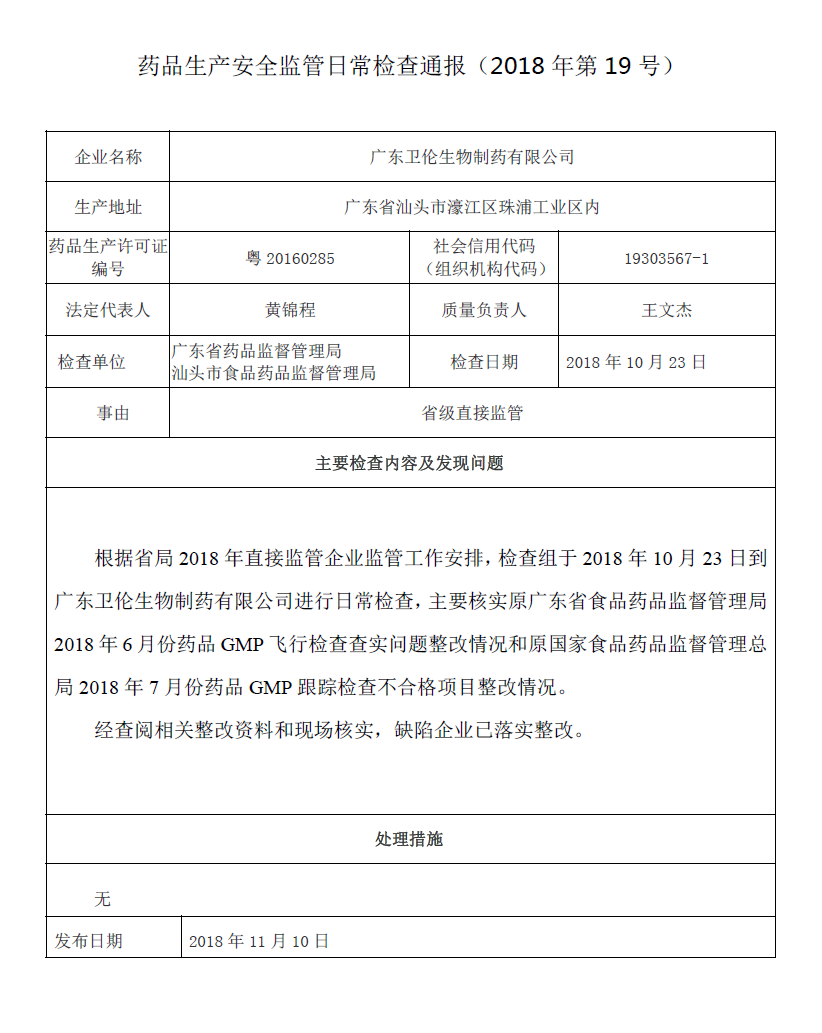 药品生产安全监管日常检查通报（2018 年第 19 号）

| 企业名称 | 广东卫伦生物制药有限公司 | | |
|---|---|---|---|
| 生产地址 | 广东省汕头市濠江区珠浦工业区内 | | |
| 药品生产许可证编号 | 粤 20160285 | 社会信用代码（组织机构代码） | 19303567-1 |
| 法定代表人 | 黄锦程 | 质量负责人 | 王文杰 |
| 检查单位 | 广东省药品监督管理局 汕头市食品药品监督管理局 | 检查日期 | 2018 年 10 月 23 日 |
| 事由 | 省级直接监管 | | |

主要检查内容及发现问题

根据省局 2018 年直接监管企业监管工作安排，检查组于 2018 年 10 月 23 日到广东卫伦生物制药有限公司进行日常检查，主要核实原广东省食品药品监督管理局 2018 年 6 月份药品 GMP 飞行检查查实问题整改情况和原国家食品药品监督管理总局 2018 年 7 月份药品 GMP 跟踪检查不合格项目整改情况。

经查阅相关整改资料和现场核实，缺陷企业已落实整改。

处理措施

无

| 发布日期 | 2018 年 11 月 10 日 |
|---|---|